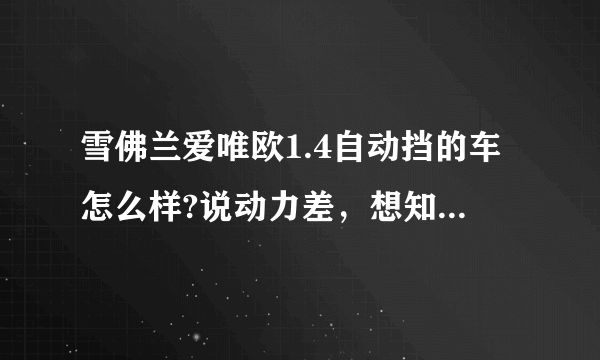 雪佛兰爱唯欧1.4自动挡的车怎么样?说动力差，想知...